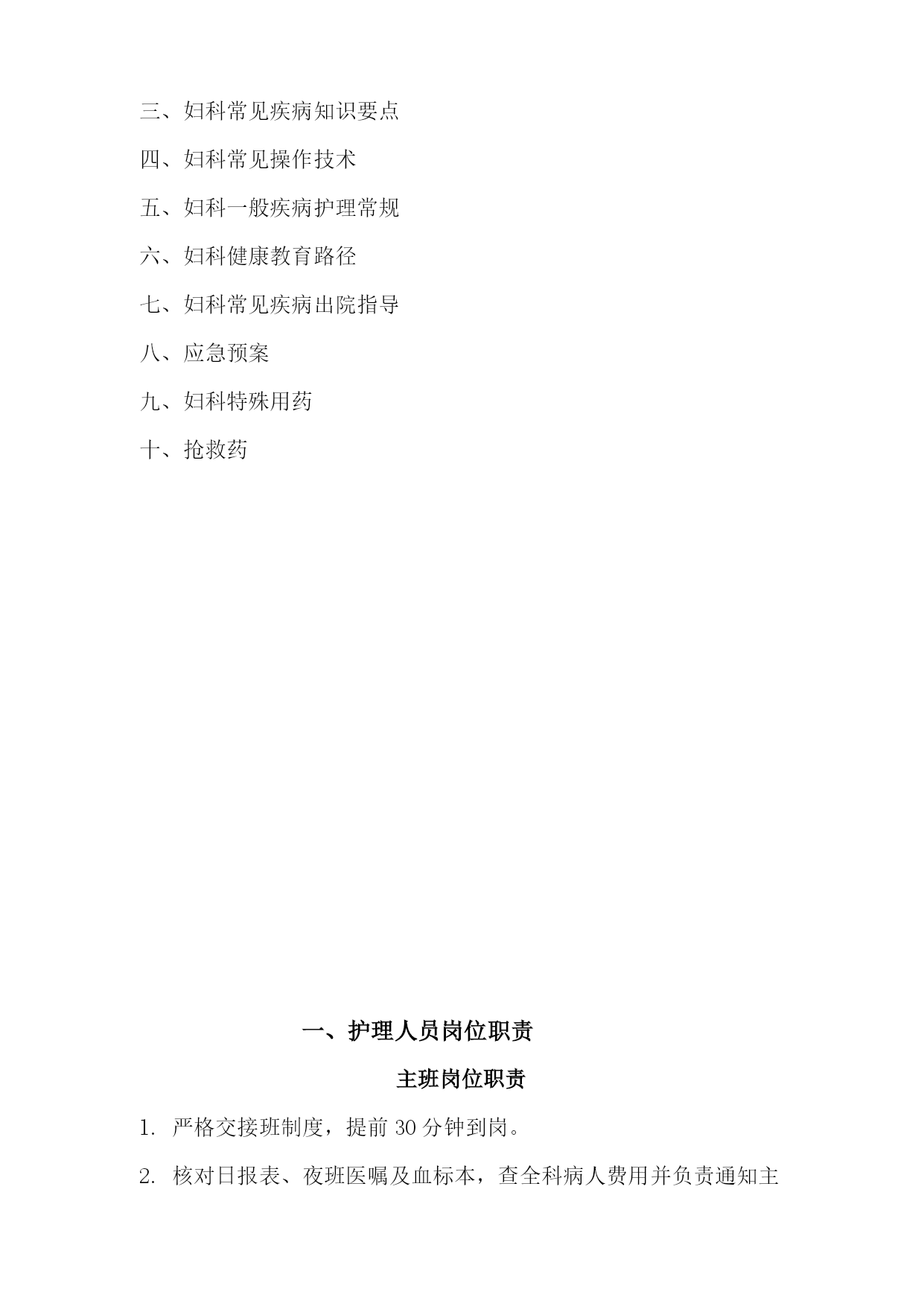 三、妇科常见疾病知识要点

四、妇科常见操作技术

五、妇科一般疾病护理常规

六、妇科健康教育路径

七、妇科常见疾病出院指导

八、应急预案

九、妇科特殊用药

十、抢救药

一、护理人员岗位职责

主班岗位职责

1. 严格交接班制度，提前 30 分钟到岗。

2. 核对日报表、夜班医嘱及血标本，查全科病人费用并负责通知主